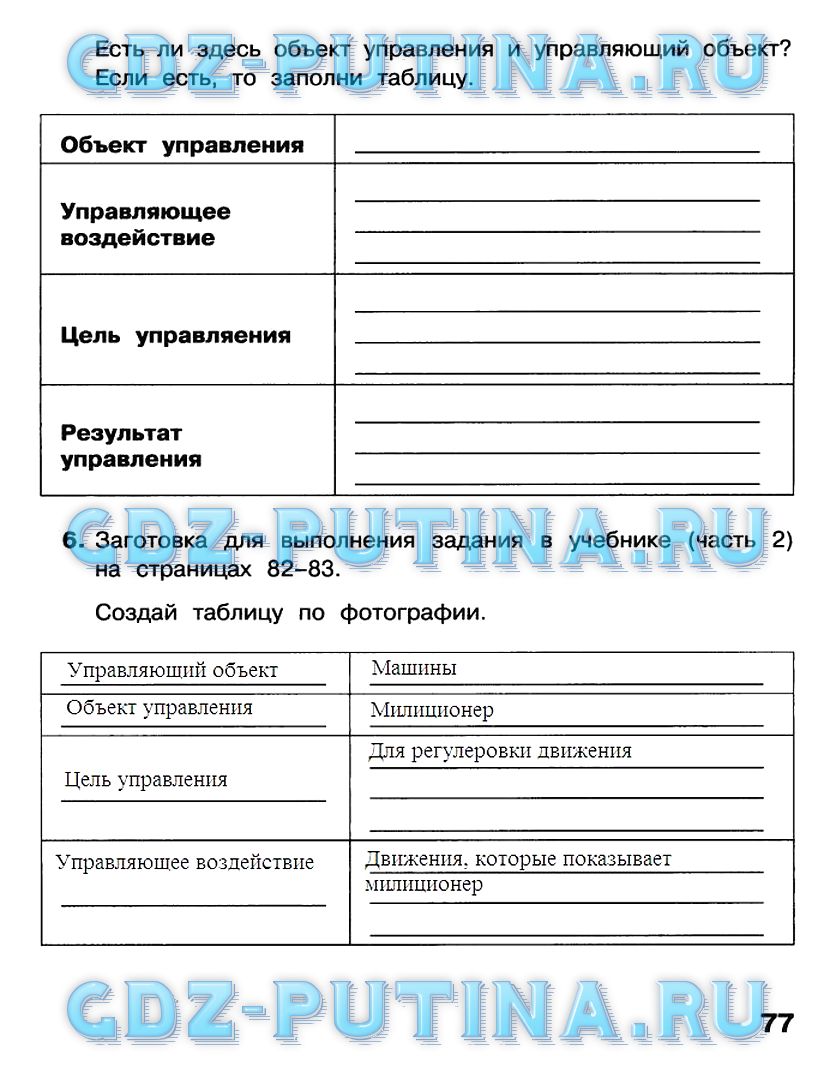 GDZ-PUTINA.RU

Есть ли здесь объект управления и управляющий объект? Если есть, то заполни таблицу.

| Объект управления | |
|---|---|
| Управляющее воздействие | |
| Цель управляения | |
| Результат управления | |

GDZ-PUTINA.RU

6. Заготовка для выполнения задания в учебнике (часть 2) на страницах 82–83.

Создай таблицу по фотографии.

| Управляющий объект | Машины |
|---|---|
| Объект управления | Милиционер |
| Цель управления | Для регулеровки движения |
| Управляющее воздействие | Движения, которые показывает милиционер |

GDZ-PUTINA.RU

77